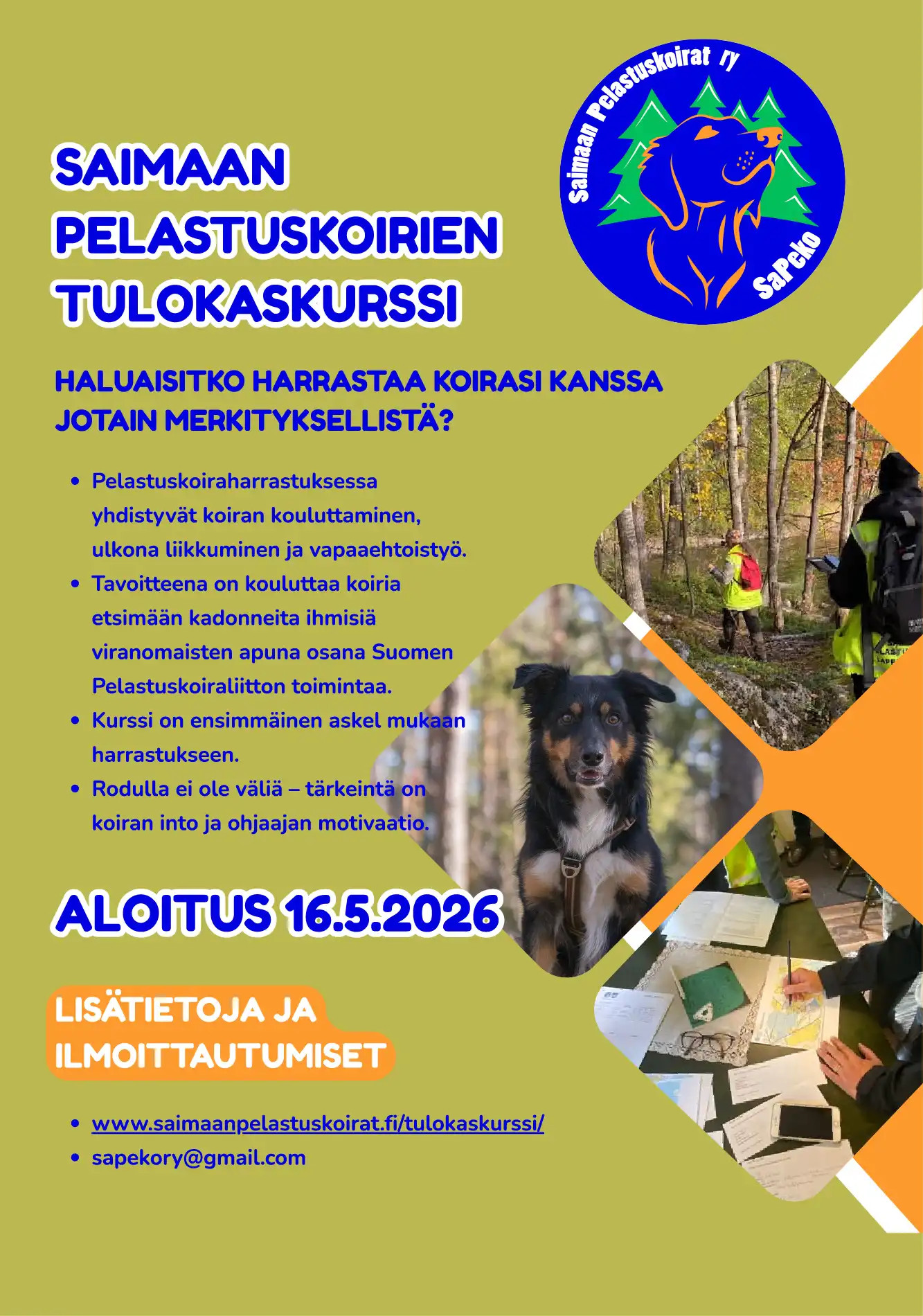 Saimaan Pelastuskoirat ry

SaPeko

SAIMAAN PELASTUSKOIRIEN TULOKASKURSSI

HALUAISITKO HARRASTAA KOIRASI KANSSA JOTAIN MERKITYKSELLISTÄ?

• Pelastuskoiraharrastuksessa yhdistyvät koiran kouluttaminen, ulkona liikkuminen ja vapaaehtoistyö.
• Tavoitteena on kouluttaa koiria etsimään kadonneita ihmisiä viranomaisten apuna osana Suomen Pelastuskoiraliitton toimintaa.
• Kurssi on ensimmäinen askel mukaan harrastukseen.
• Rodulla ei ole väliä – tärkeintä on koiran into ja ohjaajan motivaatio.

ALOITUS 16.5.2026

LISÄTIETOJA JA ILMOITTAUTUMISET

• www.saimaanpelastuskoirat.fi/tulokaskurssi/
• sapekory@gmail.com